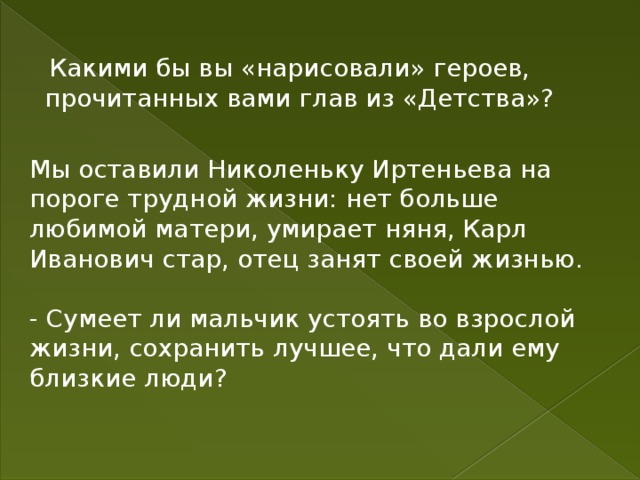 Какими бы вы «нарисовали» героев, прочитанных вами глав из «Детства»?

Мы оставили Николеньку Иртеньева на пороге трудной жизни: нет больше любимой матери, умирает няня, Карл Иванович стар, отец занят своей жизнью.

- Сумеет ли мальчик устоять во взрослой жизни, сохранить лучшее, что дали ему близкие люди?